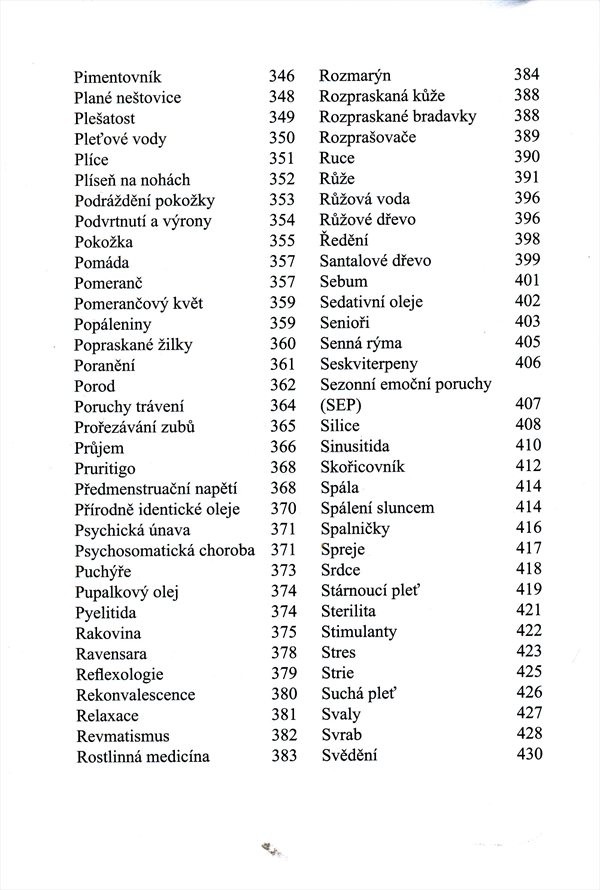 Pimentovník 346
Plané neštovice 348
Plešatost 349
Pleťové vody 350
Plíce 351
Plíseň na nohách 352
Podráždění pokožky 353
Podvrtnutí a výrony 354
Pokožka 355
Pomáda 357
Pomeranč 357
Pomerančový květ 359
Popáleniny 359
Popraskané žilky 360
Poranění 361
Porod 362
Poruchy trávení 364
Prořezávání zubů 365
Průjem 366
Pruritigo 368
Předmenstruační napětí 368
Přírodně identické oleje 370
Psychická únava 371
Psychosomatická choroba 371
Puchýře 373
Pupalkový olej 374
Pyelitida 374
Rakovina 375
Ravensara 378
Reflexologie 379
Rekonvalescence 380
Relaxace 381
Revmatismus 382
Rostlinná medicína 383

Rozmarýn 384
Rozpraskaná kůže 388
Rozpraskané bradavky 388
Rozprašovače 389
Ruce 390
Růže 391
Růžová voda 396
Růžové dřevo 396
Ředění 398
Santalové dřevo 399
Sebum 401
Sedativní oleje 402
Senioři 403
Senná rýma 405
Seskviterpeny 406
Sezonní emoční poruchy (SEP) 407
Silice 408
Sinusitida 410
Skořicovník 412
Spála 414
Spálení sluncem 414
Spalničky 416
Spreje 417
Srdce 418
Stárnoucí pleť 419
Sterilita 421
Stimulanty 422
Stres 423
Strie 425
Suchá pleť 426
Svaly 427
Svrab 428
Svědění 430